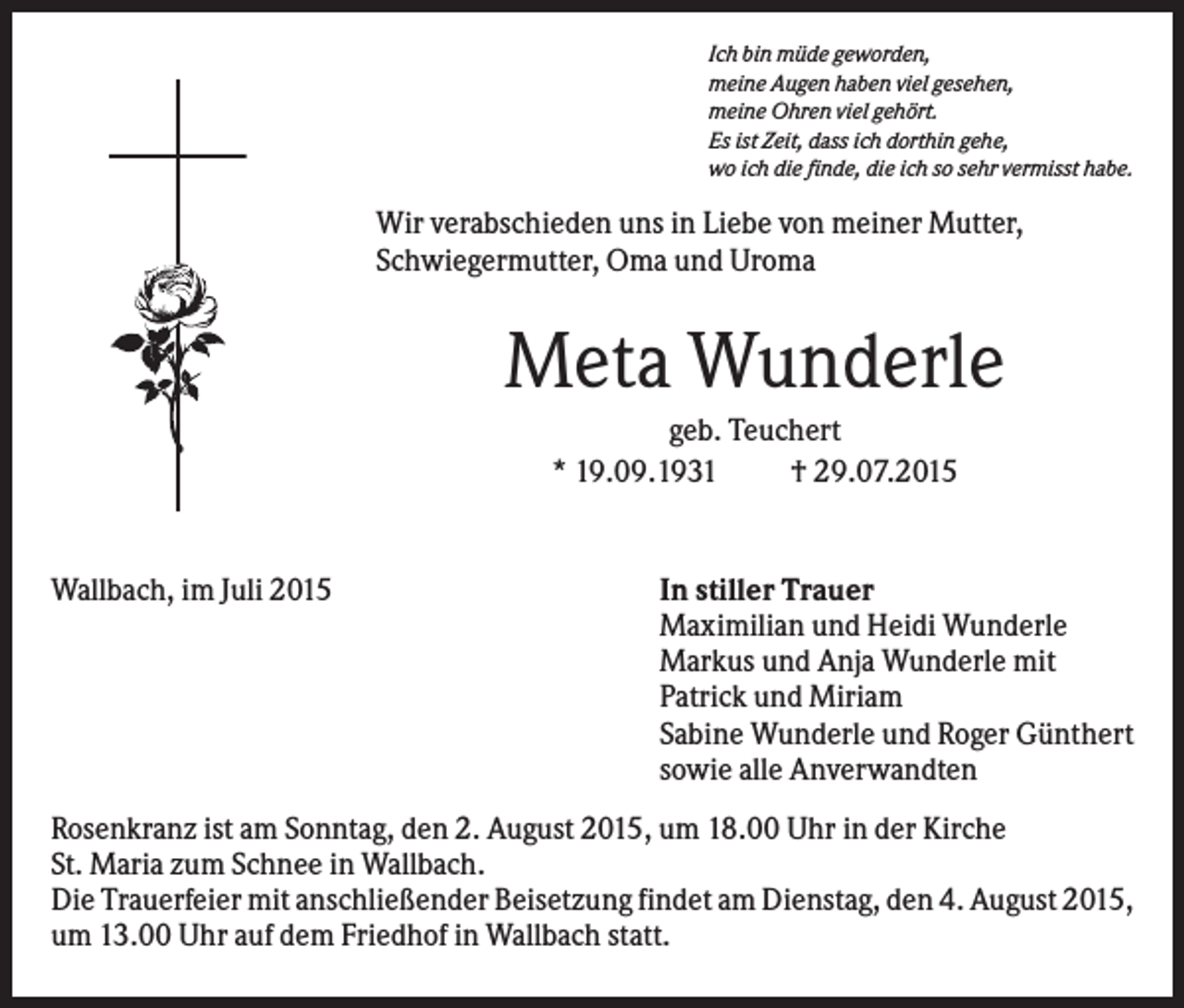 Ich bin müde geworden,
meine Augen haben viel gesehen,
meine Ohren viel gehört.
Es ist Zeit, dass ich dorthin gehe,
wo ich die finde, die ich so sehr vermisst habe.

Wir verabschieden uns in Liebe von meiner Mutter, Schwiegermutter, Oma und Uroma

Meta Wunderle

geb. Teuchert

* 19.09.1931 † 29.07.2015

Wallbach, im Juli 2015

In stiller Trauer
Maximilian und Heidi Wunderle
Markus und Anja Wunderle mit
Patrick und Miriam
Sabine Wunderle und Roger Günthert
sowie alle Anverwandten

Rosenkranz ist am Sonntag, den 2. August 2015, um 18.00 Uhr in der Kirche St. Maria zum Schnee in Wallbach.
Die Trauerfeier mit anschließender Beisetzung findet am Dienstag, den 4. August 2015, um 13.00 Uhr auf dem Friedhof in Wallbach statt.